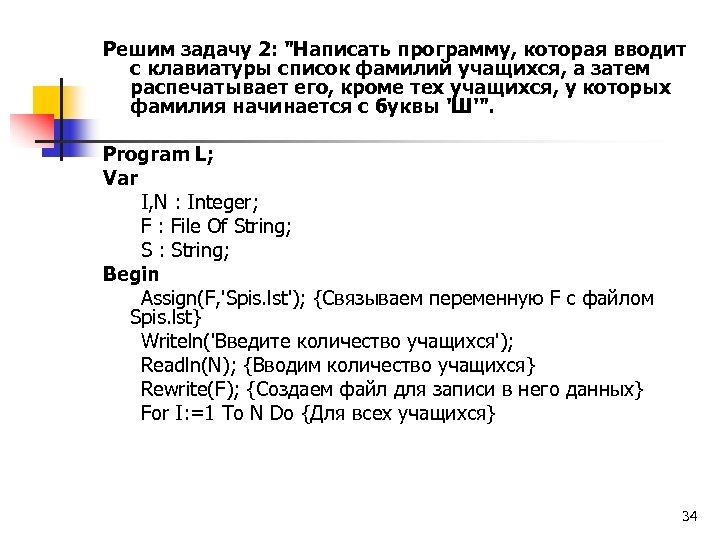 Решим задачу 2: "Написать программу, которая вводит с клавиатуры список фамилий учащихся, а затем распечатывает его, кроме тех учащихся, у которых фамилия начинается с буквы 'Ш'".

Program L;
Var
I,N : Integer;
F : File Of String;
S : String;
Begin
Assign(F,'Spis.lst'); {Связываем переменную F с файлом Spis.lst}
Writeln('Введите количество учащихся');
Readln(N); {Вводим количество учащихся}
Rewrite(F); {Создаем файл для записи в него данных}
For I:=1 To N Do {Для всех учащихся}

34